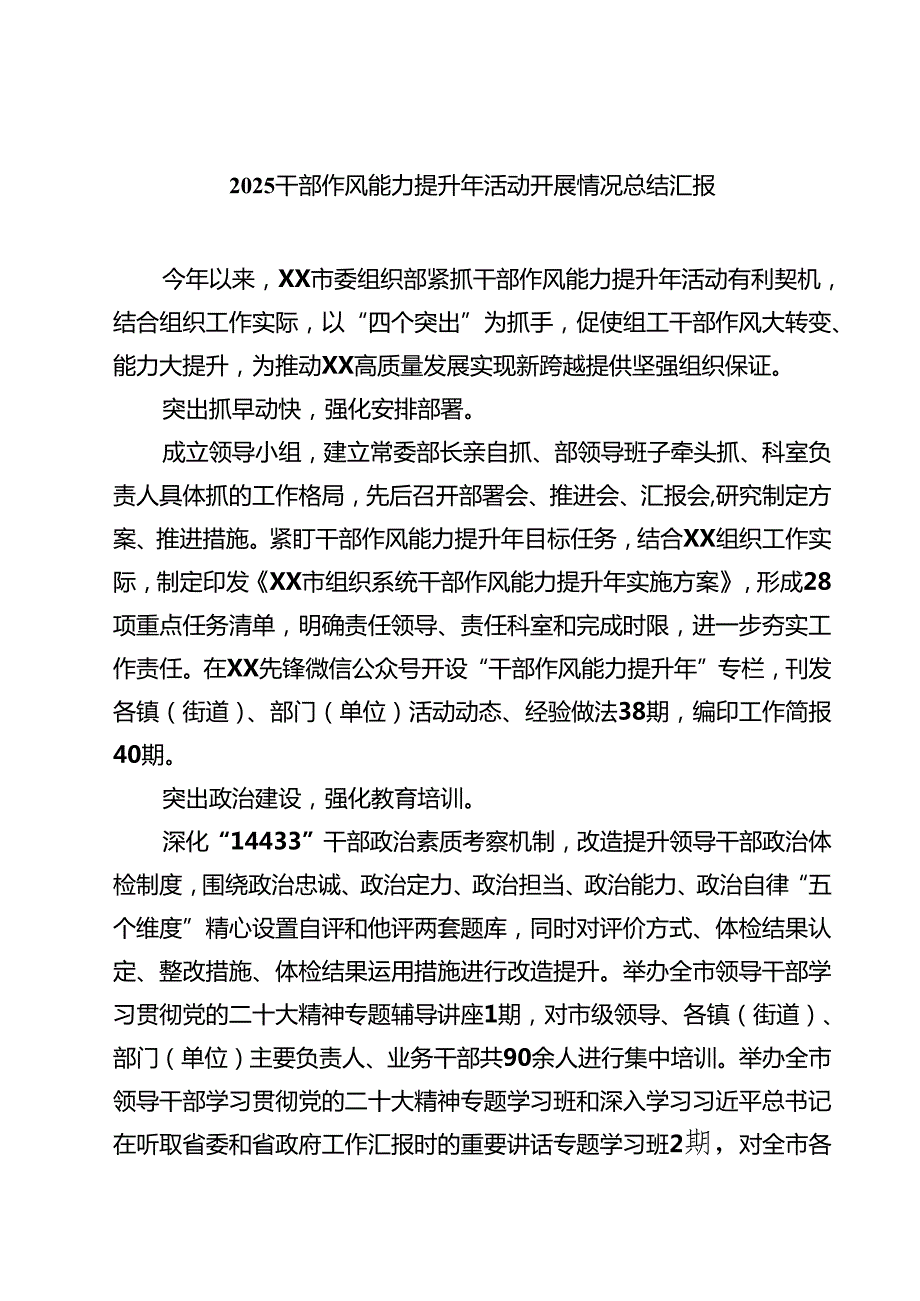 2025干部作风能力提升年活动开展情况总结汇报

今年以来，XX市委组织部紧抓干部作风能力提升年活动有利契机，结合组织工作实际，以“四个突出”为抓手，促使组工干部作风大转变、能力大提升，为推动XX高质量发展实现新跨越提供坚强组织保证。

突出抓早动快，强化安排部署。

成立领导小组，建立常委部长亲自抓、部领导班子牵头抓、科室负责人具体抓的工作格局，先后召开部署会、推进会、汇报会,研究制定方案、推进措施。紧盯干部作风能力提升年目标任务，结合XX组织工作实际，制定印发《XX市组织系统干部作风能力提升年实施方案》，形成28项重点任务清单，明确责任领导、责任科室和完成时限，进一步夯实工作责任。在XX先锋微信公众号开设“干部作风能力提升年”专栏，刊发各镇（街道）、部门（单位）活动动态、经验做法38期，编印工作简报40期。

突出政治建设，强化教育培训。

深化“14433”干部政治素质考察机制，改造提升领导干部政治体检制度，围绕政治忠诚、政治定力、政治担当、政治能力、政治自律“五个维度”精心设置自评和他评两套题库，同时对评价方式、体检结果认定、整改措施、体检结果运用措施进行改造提升。举办全市领导干部学习贯彻党的二十大精神专题辅导讲座1期，对市级领导、各镇（街道）、部门（单位）主要负责人、业务干部共90余人进行集中培训。举办全市领导干部学习贯彻党的二十大精神专题学习班和深入学习习近平总书记在听取省委和省政府工作汇报时的重要讲话专题学习班2期，对全市各